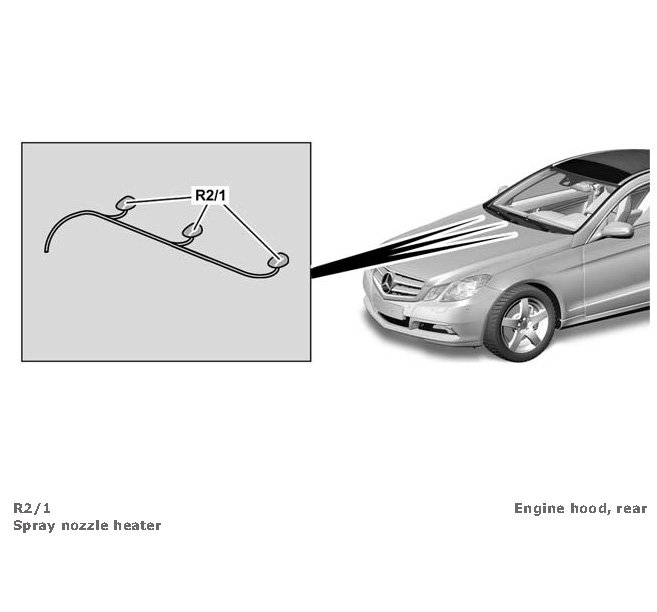 R2/1

R2/1
Spray nozzle heater

Engine hood, rear